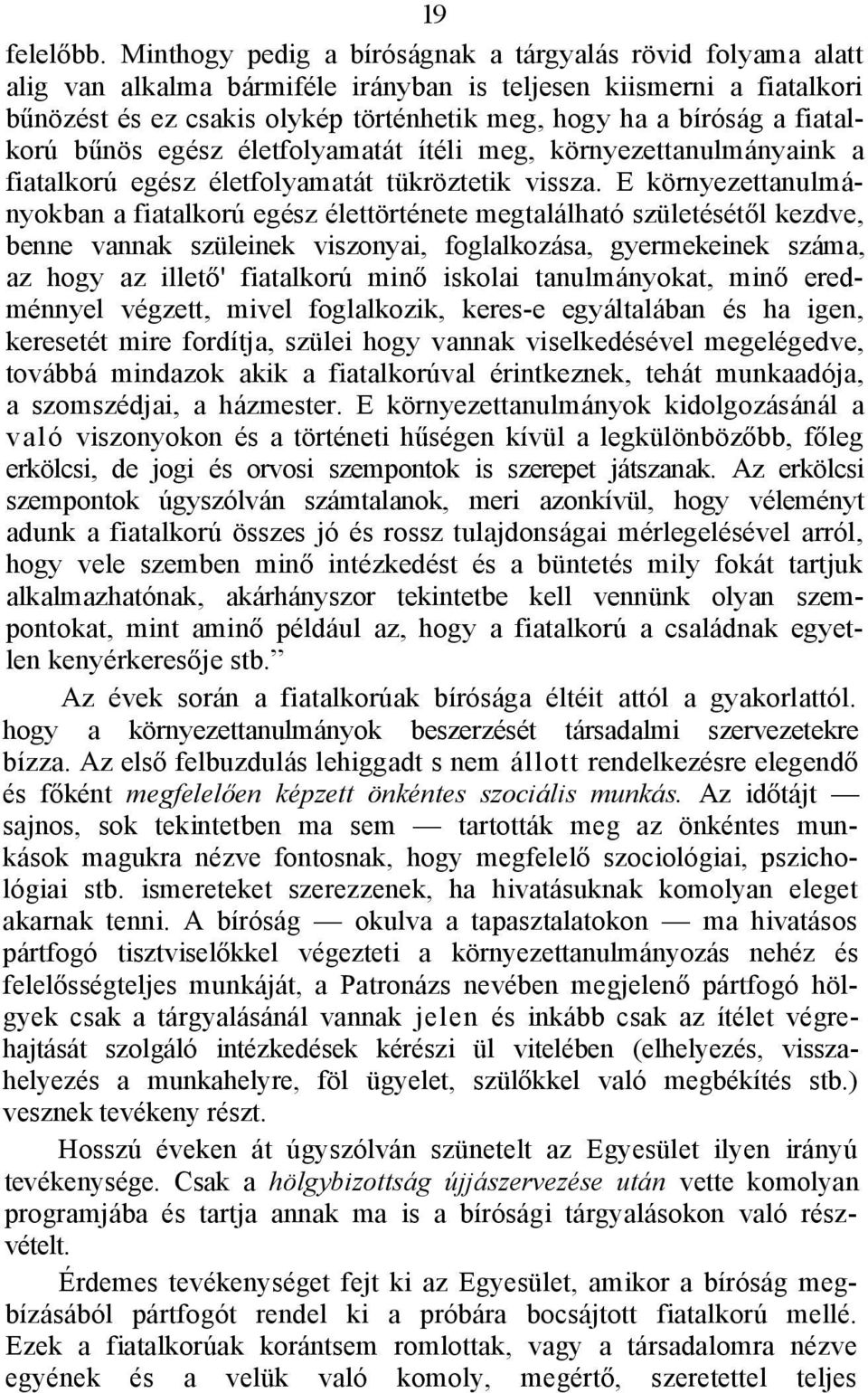 19

felelőbb. Minthogy pedig a bíróságnak a tárgyalás rövid folyama alatt alig van alkalma bármiféle irányban is teljesen kiismerni a fiatalkori bűnözést és ez csakis olykép történhetik meg, hogy ha a bíróság a fiatalkorú bűnös egész életfolyamatát ítéli meg, környezettanulmányaink a fiatalkorú egész életfolyamatát tükröztetik vissza. E környezettanulmányokban a fiatalkorú egész élettörténete megtalálható születésétől kezdve, benne vannak szüleinek viszonyai, foglalkozása, gyermekeinek száma, az hogy az illető' fiatalkorú minő iskolai tanulmányokat, minő eredménnyel végzett, mivel foglalkozik, keres-e egyáltalában és ha igen, keresetét mire fordítja, szülei hogy vannak viselkedésével megelégedve, továbbá mindazok akik a fiatalkorúval érintkeznek, tehát munkaadója, a szomszédjai, a házmester. E környezettanulmányok kidolgozásánál a való viszonyokon és a történeti hűségen kívül a legkülönbözőbb, főleg erkölcsi, de jogi és orvosi szempontok is szerepet játszanak. Az erkölcsi szempontok úgyszólván számtalanok, meri azonkívül, hogy véleményt adunk a fiatalkorú összes jó és rossz tulajdonságai mérlegelésével arról, hogy vele szemben minő intézkedést és a büntetés mily fokát tartjuk alkalmazhatónak, akárhányszor tekintetbe kell vennünk olyan szempontokat, mint aminő például az, hogy a fiatalkorú a családnak egyetlen kenyérkeresője stb.”

Az évek során a fiatalkorúak bírósága éltéit attól a gyakorlattól. hogy a környezettanulmányok beszerzését társadalmi szervezetekre bízza. Az első felbuzdulás lehiggadt s nem állott rendelkezésre elegendő és főként megfelelően képzett önkéntes szociális munkás. Az időtájt — sajnos, sok tekintetben ma sem — tartották meg az önkéntes munkások magukra nézve fontosnak, hogy megfelelő szociológiai, pszichológiai stb. ismereteket szerezzenek, ha hivatásuknak komolyan eleget akarnak tenni. A bíróság — okulva a tapasztalatokon — ma hivatásos pártfogó tisztviselőkkel végezteti a környezettanulmányozás nehéz és felelősségteljes munkáját, a Patronázs nevében megjelenő pártfogó hölgyek csak a tárgyalásánál vannak jelen és inkább csak az ítélet végrehajtását szolgáló intézkedések kérészi ül vitelében (elhelyezés, visszahelyezés a munkahelyre, föl ügyelet, szülőkkel való megbékítés stb.) vesznek tevékeny részt.

Hosszú éveken át úgyszólván szünetelt az Egyesület ilyen irányú tevékenysége. Csak a hölgybizottság újjászervezése után vette komolyan programjába és tartja annak ma is a bírósági tárgyalásokon való részvételt.

Érdemes tevékenységet fejt ki az Egyesület, amikor a bíróság megbízásából pártfogót rendel ki a próbára bocsájtott fiatalkorú mellé. Ezek a fiatalkorúak korántsem romlottak, vagy a társadalomra nézve egyének és a velük való komoly, megértő, szeretettel teljes